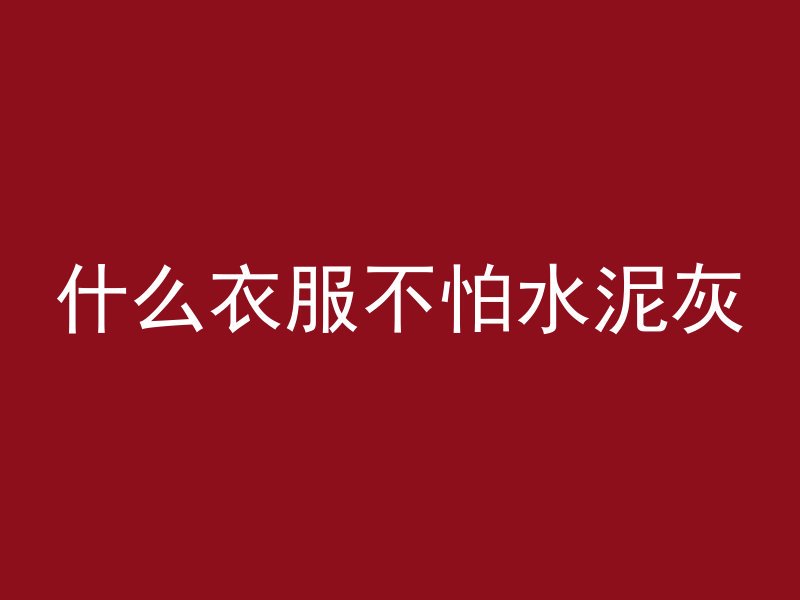 什么衣服不怕水泥灰